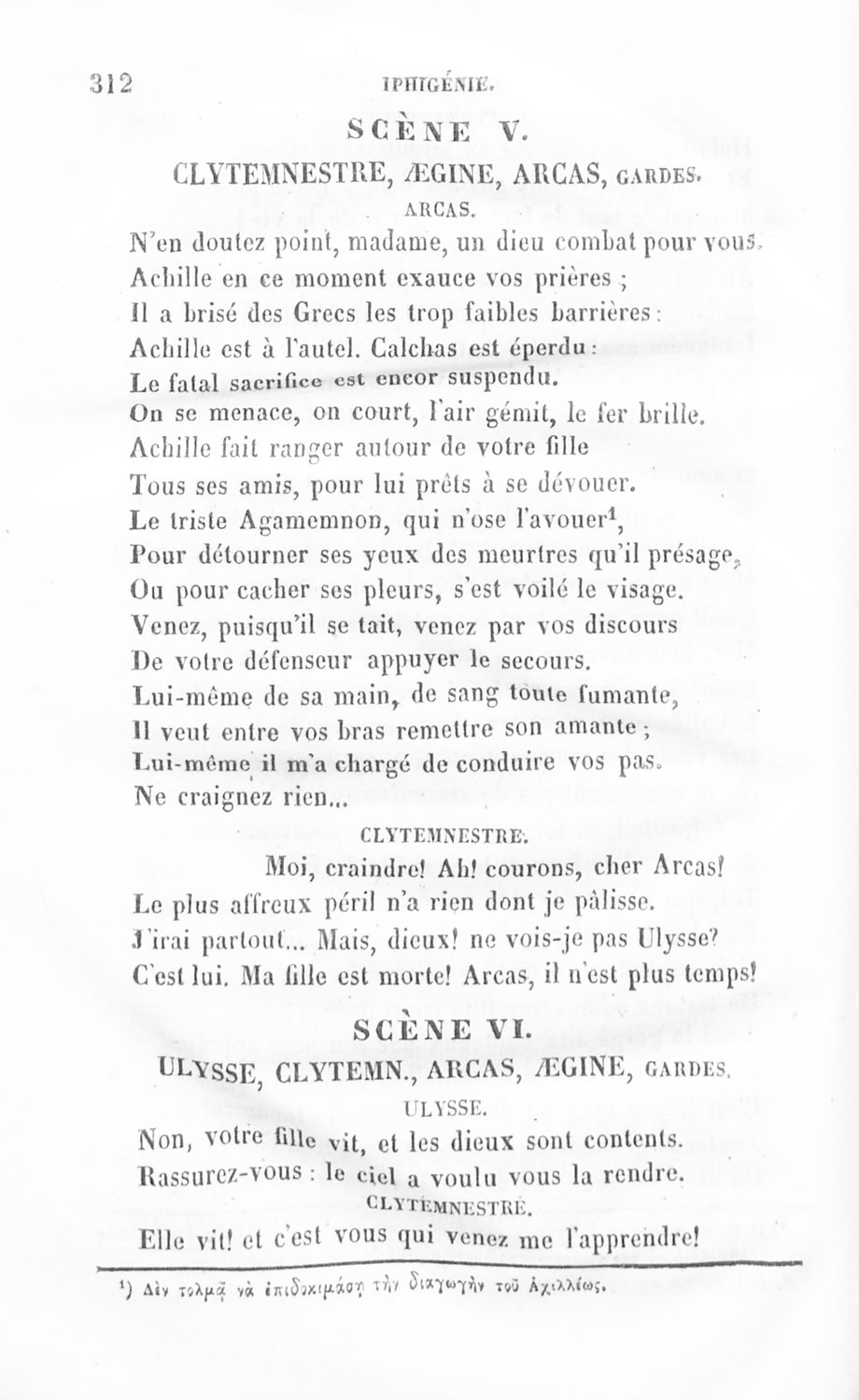 312 IPHIGÉNIE.

SCÈNE V.

CLYTEMNESTRE, ÆGINE, ARCAS, GARDES.

ARCAS.

N'en doutez point, madame, un dieu combat pour vous.
Achille en ce moment exauce vos prières ;
Il a brisé des Grecs les trop faibles barrières :
Achille est à l'autel. Calchas est éperdu :
Le fatal sacrifice est encor suspendu.
On se menace, on court, l'air gémit, le fer brille.
Achille fait ranger autour de votre fille
Tous ses amis, pour lui prêts à se dévouer.
Le triste Agamemnon, qui n'ose l'avouer$^1$,
Pour détourner ses yeux des meurtres qu'il présage,
Ou pour cacher ses pleurs, s'est voilé le visage.
Venez, puisqu'il se tait, venez par vos discours
De votre défenseur appuyer le secours.
Lui-même de sa main, de sang toute fumante,
Il veut entre vos bras remettre son amante ;
Lui-même il m'a chargé de conduire vos pas.
Ne craignez rien...

CLYTEMNESTRE.

Moi, craindre! Ah! courons, cher Arcas!
Le plus affreux péril n'a rien dont je pâlisse.
J'irai partout... Mais, dieux! ne vois-je pas Ulysse?
C'est lui. Ma fille est morte! Arcas, il n'est plus temps!

SCÈNE VI.

ULYSSE, CLYTEMN., ARCAS, ÆGINE, GARDES.

ULYSSE.

Non, votre fille vit, et les dieux sont contents.
Rassurez-vous : le ciel a voulu vous la rendre.

CLYTEMNESTRE.

Elle vit! et c'est vous qui venez me l'apprendre!

$^1$) Δὲν τολμᾷ νὰ ἐπιδοκιμάσῃ τὴν διαγωγὴν τοῦ Ἀχιλλέως.